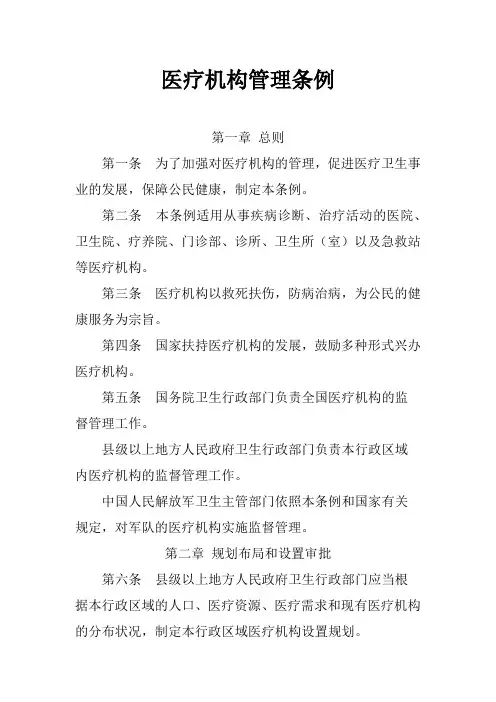 医疗机构管理条例

第一章 总则

第一条 为了加强对医疗机构的管理，促进医疗卫生事业的发展，保障公民健康，制定本条例。

第二条 本条例适用从事疾病诊断、治疗活动的医院、卫生院、疗养院、门诊部、诊所、卫生所（室）以及急救站等医疗机构。

第三条 医疗机构以救死扶伤，防病治病，为公民的健康服务为宗旨。

第四条 国家扶持医疗机构的发展，鼓励多种形式兴办医疗机构。

第五条 国务院卫生行政部门负责全国医疗机构的监督管理工作。

县级以上地方人民政府卫生行政部门负责本行政区域内医疗机构的监督管理工作。

中国人民解放军卫生主管部门依照本条例和国家有关规定，对军队的医疗机构实施监督管理。

第二章 规划布局和设置审批

第六条 县级以上地方人民政府卫生行政部门应当根据本行政区域的人口、医疗资源、医疗需求和现有医疗机构的分布状况，制定本行政区域医疗机构设置规划。